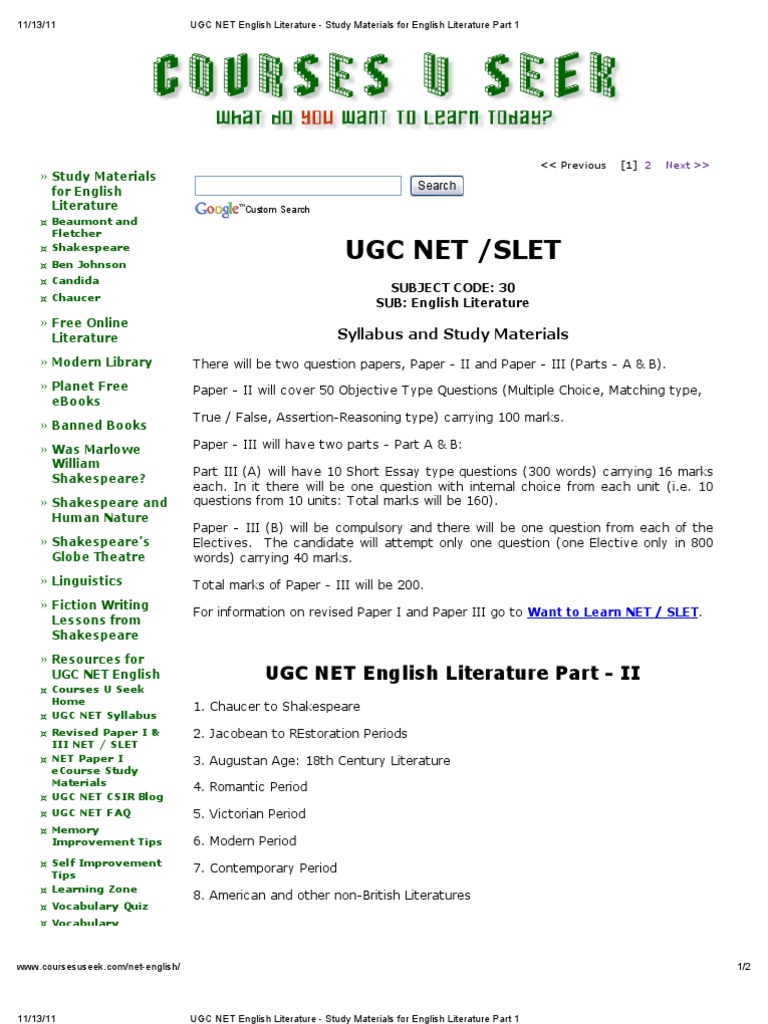 11/13/11 UGC NET English Literature - Study Materials for English Literature Part 1

COURSES U SEEK
WHAT DO YOU WANT TO LEARN TODAY?

» Study Materials for English Literature
¤ Beaumont and Fletcher
¤ Shakespeare
¤ Ben Johnson
¤ Candida
¤ Chaucer

» Free Online Literature

» Modern Library

» Planet Free eBooks

» Banned Books

» Was Marlowe William Shakespeare?

» Shakespeare and Human Nature

» Shakespeare's Globe Theatre

» Linguistics

» Fiction Writing Lessons from Shakespeare

» Resources for UGC NET English
¤ Courses U Seek Home
¤ UGC NET Syllabus
¤ Revised Paper I & III NET / SLET
¤ NET Paper I eCourse Study Materials
¤ UGC NET CSIR Blog
¤ UGC NET FAQ
¤ Memory Improvement Tips
¤ Self Improvement Tips
¤ Learning Zone
¤ Vocabulary Quiz
¤ Vocabulary

<< Previous [1] 2 Next >>

Search
Google™ Custom Search

UGC NET /SLET

SUBJECT CODE: 30
SUB: English Literature

Syllabus and Study Materials

There will be two question papers, Paper - II and Paper - III (Parts - A & B).

Paper - II will cover 50 Objective Type Questions (Multiple Choice, Matching type,

True / False, Assertion-Reasoning type) carrying 100 marks.

Paper - III will have two parts - Part A & B:

Part III (A) will have 10 Short Essay type questions (300 words) carrying 16 marks each. In it there will be one question with internal choice from each unit (i.e. 10 questions from 10 units: Total marks will be 160).

Paper - III (B) will be compulsory and there will be one question from each of the Electives. The candidate will attempt only one question (one Elective only in 800 words) carrying 40 marks.

Total marks of Paper - III will be 200.

For information on revised Paper I and Paper III go to Want to Learn NET / SLET.

UGC NET English Literature Part - II

1. Chaucer to Shakespeare

2. Jacobean to REstoration Periods

3. Augustan Age: 18th Century Literature

4. Romantic Period

5. Victorian Period

6. Modern Period

7. Contemporary Period

8. American and other non-British Literatures

www.coursesuseek.com/net-english/ 1/2

11/13/11 UGC NET English Literature - Study Materials for English Literature Part 1